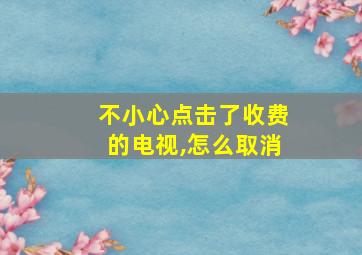 不小心点击了收费的电视,怎么取消